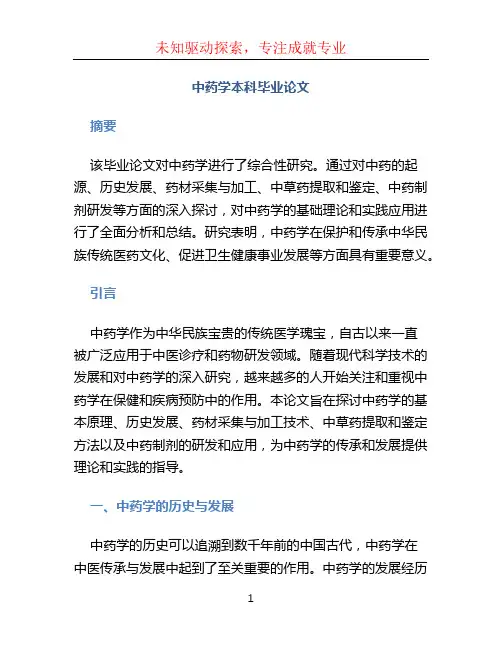 未知驱动探索，专注成就专业

中药学本科毕业论文

摘要

该毕业论文对中药学进行了综合性研究。通过对中药的起源、历史发展、药材采集与加工、中草药提取和鉴定、中药制剂研发等方面的深入探讨，对中药学的基础理论和实践应用进行了全面分析和总结。研究表明，中药学在保护和传承中华民族传统医药文化、促进卫生健康事业发展等方面具有重要意义。

引言

中药学作为中华民族宝贵的传统医学瑰宝，自古以来一直被广泛应用于中医诊疗和药物研发领域。随着现代科学技术的发展和对中药学的深入研究，越来越多的人开始关注和重视中药学在保健和疾病预防中的作用。本论文旨在探讨中药学的基本原理、历史发展、药材采集与加工技术、中草药提取和鉴定方法以及中药制剂的研发和应用，为中药学的传承和发展提供理论和实践的指导。

一、中药学的历史与发展

中药学的历史可以追溯到数千年前的中国古代，中药学在中医传承与发展中起到了至关重要的作用。中药学的发展经历

1